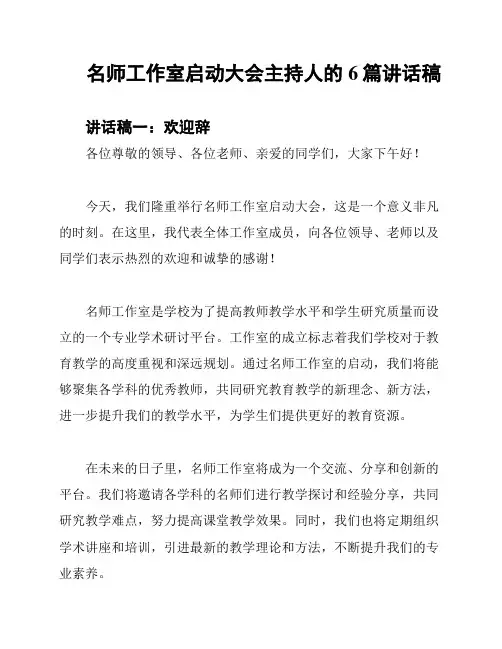 名师工作室启动大会主持人的 6 篇讲话稿

讲话稿一：欢迎辞

各位尊敬的领导、各位老师、亲爱的同学们，大家下午好！

今天，我们隆重举行名师工作室启动大会，这是一个意义非凡的时刻。在这里，我代表全体工作室成员，向各位领导、老师以及同学们表示热烈的欢迎和诚挚的感谢！

名师工作室是学校为了提高教师教学水平和学生研究质量而设立的一个专业学术研讨平台。工作室的成立标志着我们学校对于教育教学的高度重视和深远规划。通过名师工作室的启动，我们将能够聚集各学科的优秀教师，共同研究教育教学的新理念、新方法，进一步提升我们的教学水平，为学生们提供更好的教育资源。

在未来的日子里，名师工作室将成为一个交流、分享和创新的平台。我们将邀请各学科的名师们进行教学探讨和经验分享，共同研究教学难点，努力提高课堂教学效果。同时，我们也将定期组织学术讲座和培训，引进最新的教学理论和方法，不断提升我们的专业素养。